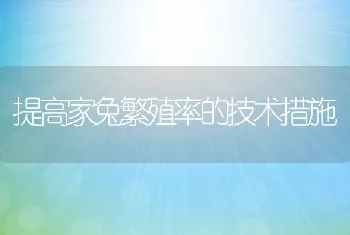 提高家兔繁殖率的技术措施